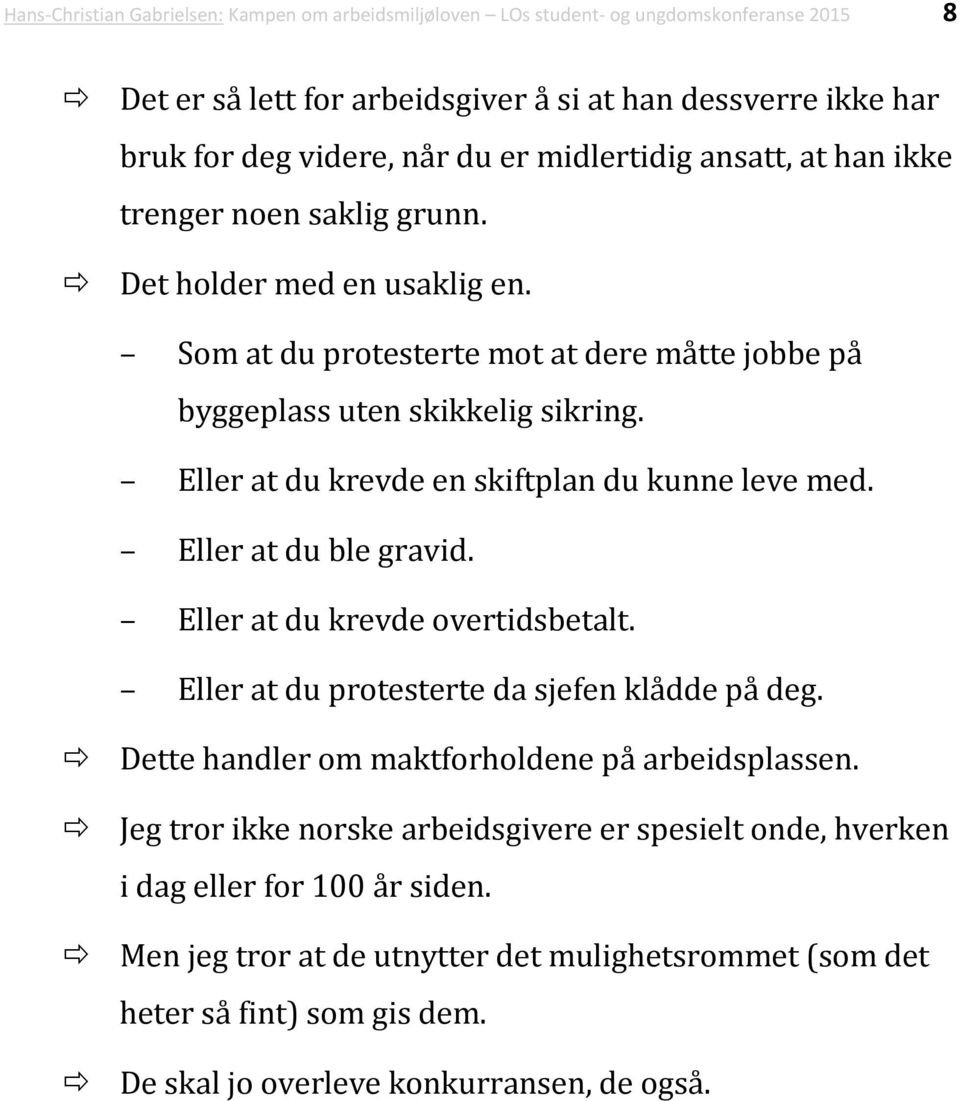 Hans-Christian Gabrielsen: Kampen om arbeidsmiljøloven LOs student- og ungdomskonferanse 2015 8

⇨ Det er så lett for arbeidsgiver å si at han dessverre ikke har bruk for deg videre, når du er midlertidig ansatt, at han ikke trenger noen saklig grunn.

⇨ Det holder med en usaklig en.

– Som at du protesterte mot at dere måtte jobbe på byggeplass uten skikkelig sikring.

– Eller at du krevde en skiftplan du kunne leve med.

– Eller at du ble gravid.

– Eller at du krevde overtidsbetalt.

– Eller at du protesterte da sjefen klådde på deg.

⇨ Dette handler om maktforholdene på arbeidsplassen.

⇨ Jeg tror ikke norske arbeidsgivere er spesielt onde, hverken i dag eller for 100 år siden.

⇨ Men jeg tror at de utnytter det mulighetsrommet (som det heter så fint) som gis dem.

⇨ De skal jo overleve konkurransen, de også.